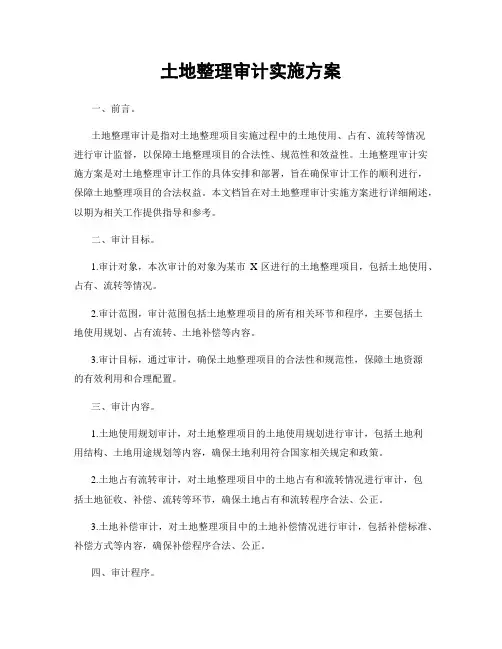 土地整理审计实施方案

一、前言。

土地整理审计是指对土地整理项目实施过程中的土地使用、占有、流转等情况进行审计监督，以保障土地整理项目的合法性、规范性和效益性。土地整理审计实施方案是对土地整理审计工作的具体安排和部署，旨在确保审计工作的顺利进行，保障土地整理项目的合法权益。本文档旨在对土地整理审计实施方案进行详细阐述，以期为相关工作提供指导和参考。

二、审计目标。

1.审计对象，本次审计的对象为某市 X 区进行的土地整理项目，包括土地使用、占有、流转等情况。

2.审计范围，审计范围包括土地整理项目的所有相关环节和程序，主要包括土地使用规划、占有流转、土地补偿等内容。

3.审计目标，通过审计，确保土地整理项目的合法性和规范性，保障土地资源的有效利用和合理配置。

三、审计内容。

1.土地使用规划审计，对土地整理项目的土地使用规划进行审计，包括土地利用结构、土地用途规划等内容，确保土地利用符合国家相关规定和政策。

2.土地占有流转审计，对土地整理项目中的土地占有和流转情况进行审计，包括土地征收、补偿、流转等环节，确保土地占有和流转程序合法、公正。

3.土地补偿审计，对土地整理项目中的土地补偿情况进行审计，包括补偿标准、补偿方式等内容，确保补偿程序合法、公正。

四、审计程序。